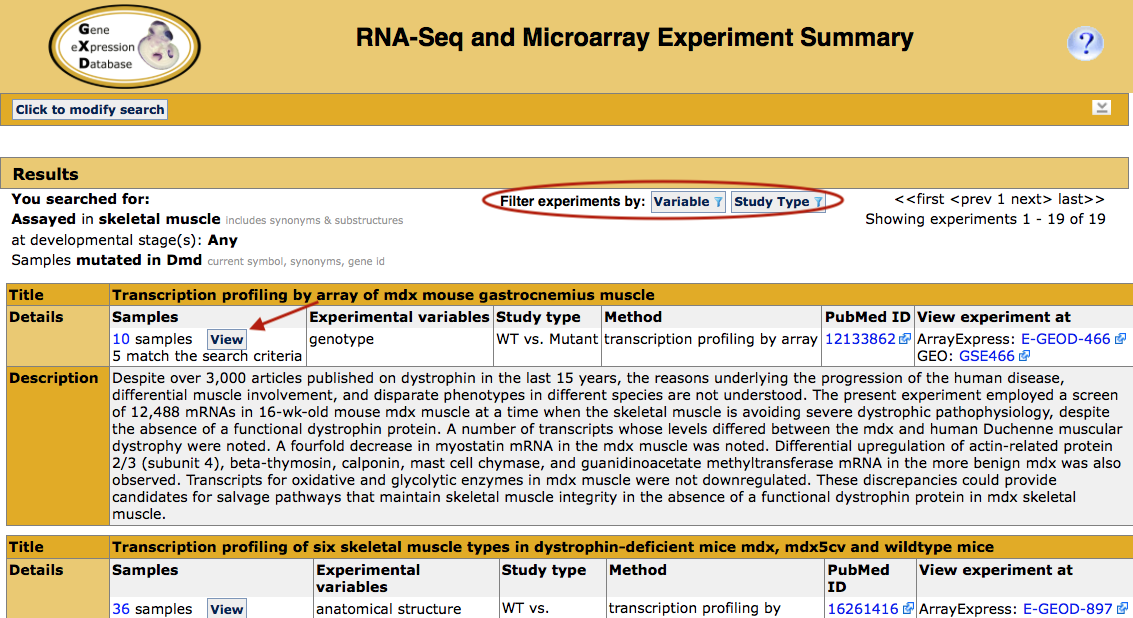 Gene eXpression Database

RNA-Seq and Microarray Experiment Summary

?

Click to modify search

Results

You searched for:
Assayed in skeletal muscle includes synonyms & substructures
at developmental stage(s): Any
Samples mutated in Dmd current symbol, synonyms, gene id

Filter experiments by: Variable Study Type

<<first <prev 1 next> last>>
Showing experiments 1 - 19 of 19

| Title | Transcription profiling by array of mdx mouse gastrocnemius muscle | | | | | |
|---|---|---|---|---|---|---|
| Details | Samples | Experimental variables | Study type | Method | PubMed ID | View experiment at |
| | 10 samples View 5 match the search criteria | genotype | WT vs. Mutant | transcription profiling by array | 12133862 | ArrayExpress: E-GEOD-466 GEO: GSE466 |
| Description | Despite over 3,000 articles published on dystrophin in the last 15 years, the reasons underlying the progression of the human disease, differential muscle involvement, and disparate phenotypes in different species are not understood. The present experiment employed a screen of 12,488 mRNAs in 16-wk-old mouse mdx muscle at a time when the skeletal muscle is avoiding severe dystrophic pathophysiology, despite the absence of a functional dystrophin protein. A number of transcripts whose levels differed between the mdx and human Duchenne muscular dystrophy were noted. A fourfold decrease in myostatin mRNA in the mdx muscle was noted. Differential upregulation of actin-related protein 2/3 (subunit 4), beta-thymosin, calponin, mast cell chymase, and guanidinoacetate methyltransferase mRNA in the more benign mdx was also observed. Transcripts for oxidative and glycolytic enzymes in mdx muscle were not downregulated. These discrepancies could provide candidates for salvage pathways that maintain skeletal muscle integrity in the absence of a functional dystrophin protein in mdx skeletal muscle. | | | | | |

| Title | Transcription profiling of six skeletal muscle types in dystrophin-deficient mice mdx, mdx5cv and wildtype mice | | | | | |
|---|---|---|---|---|---|---|
| Details | Samples | Experimental variables | Study type | Method | PubMed ID | View experiment at |
| | 36 samples View | anatomical structure | WT vs. | transcription profiling by | 16261416 | ArrayExpress: E-GEOD-897 |